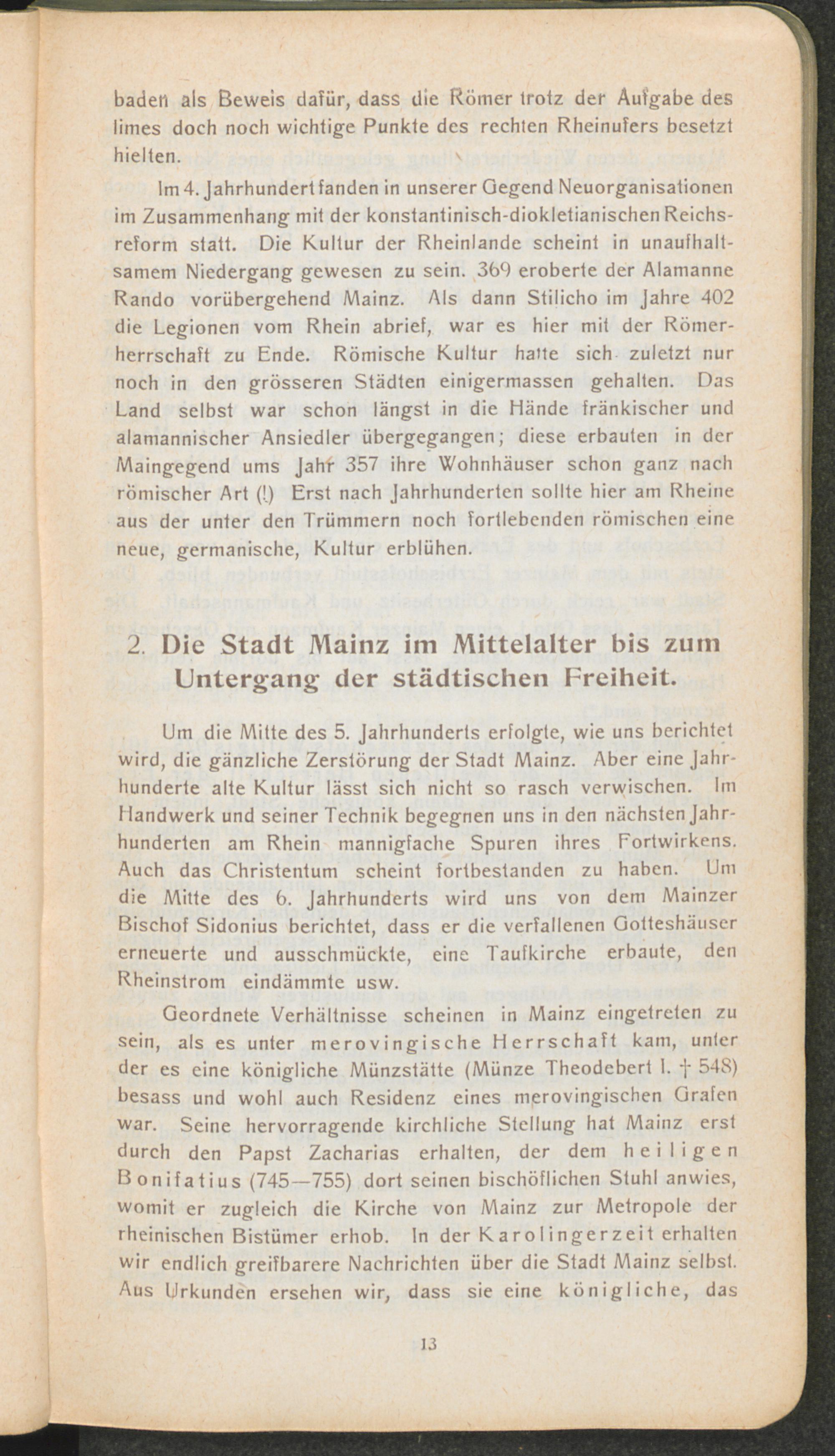 baden als Beweis dafür, dass die Römer trotz der Aufgabe des limes doch noch wichtige Punkte des rechten Rheinufers besetzt hielten.

Im 4. Jahrhundert fanden in unserer Gegend Neuorganisationen im Zusammenhang mit der konstantinisch-diokletianischen Reichsreform statt. Die Kultur der Rheinlande scheint in unaufhaltsamem Niedergang gewesen zu sein. 369 eroberte der Alamanne Rando vorübergehend Mainz. Als dann Stilicho im Jahre 402 die Legionen vom Rhein abrief, war es hier mit der Römerherrschaft zu Ende. Römische Kultur hatte sich zuletzt nur noch in den grösseren Städten einigermassen gehalten. Das Land selbst war schon längst in die Hände fränkischer und alamannischer Ansiedler übergegangen; diese erbauten in der Maingegend ums Jahr 357 ihre Wohnhäuser schon ganz nach römischer Art (!) Erst nach Jahrhunderten sollte hier am Rheine aus der unter den Trümmern noch fortlebenden römischen eine neue, germanische, Kultur erblühen.

2. Die Stadt Mainz im Mittelalter bis zum Untergang der städtischen Freiheit.

Um die Mitte des 5. Jahrhunderts erfolgte, wie uns berichtet wird, die gänzliche Zerstörung der Stadt Mainz. Aber eine Jahrhunderte alte Kultur lässt sich nicht so rasch verwischen. Im Handwerk und seiner Technik begegnen uns in den nächsten Jahrhunderten am Rhein mannigfache Spuren ihres Fortwirkens. Auch das Christentum scheint fortbestanden zu haben. Um die Mitte des 6. Jahrhunderts wird uns von dem Mainzer Bischof Sidonius berichtet, dass er die verfallenen Gotteshäuser erneuerte und ausschmückte, eine Taufkirche erbaute, den Rheinstrom eindämmte usw.

Geordnete Verhältnisse scheinen in Mainz eingetreten zu sein, als es unter merovingische Herrschaft kam, unter der es eine königliche Münzstätte (Münze Theodebert I. † 548) besass und wohl auch Residenz eines merovingischen Grafen war. Seine hervorragende kirchliche Stellung hat Mainz erst durch den Papst Zacharias erhalten, der dem heiligen Bonifatius (745—755) dort seinen bischöflichen Stuhl anwies, womit er zugleich die Kirche von Mainz zur Metropole der rheinischen Bistümer erhob. In der Karolingerzeit erhalten wir endlich greifbarere Nachrichten über die Stadt Mainz selbst. Aus Urkunden ersehen wir, dass sie eine königliche, das

13